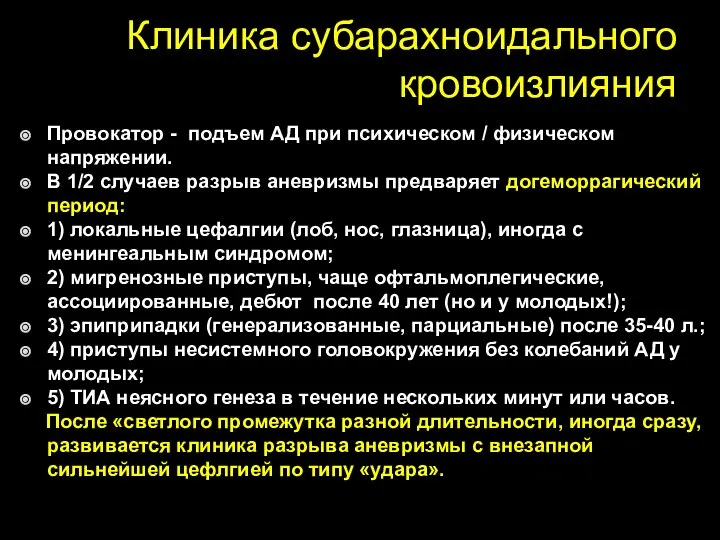 Клиника субарахноидального кровоизлияния

Провокатор - подъем АД при психическом / физическом напряжении.
В 1/2 случаев разрыв аневризмы предваряет догеморрагический период:
1) локальные цефалгии (лоб, нос, глазница), иногда с менингеальным синдромом;
2) мигренозные приступы, чаще офтальмоплегические, ассоциированные, дебют после 40 лет (но и у молодых!);
3) эпиприпадки (генерализованные, парциальные) после 35-40 л.;
4) приступы несистемного головокружения без колебаний АД у молодых;
5) ТИА неясного генеза в течение нескольких минут или часов.
После «светлого промежутка разной длительности, иногда сразу, развивается клиника разрыва аневризмы с внезапной сильнейшей цефлгией по типу «удара».